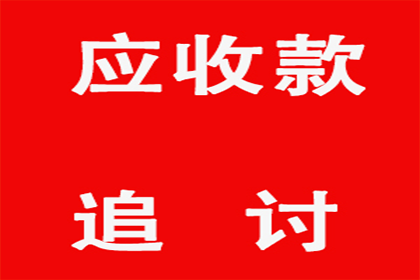 应收款

追 讨